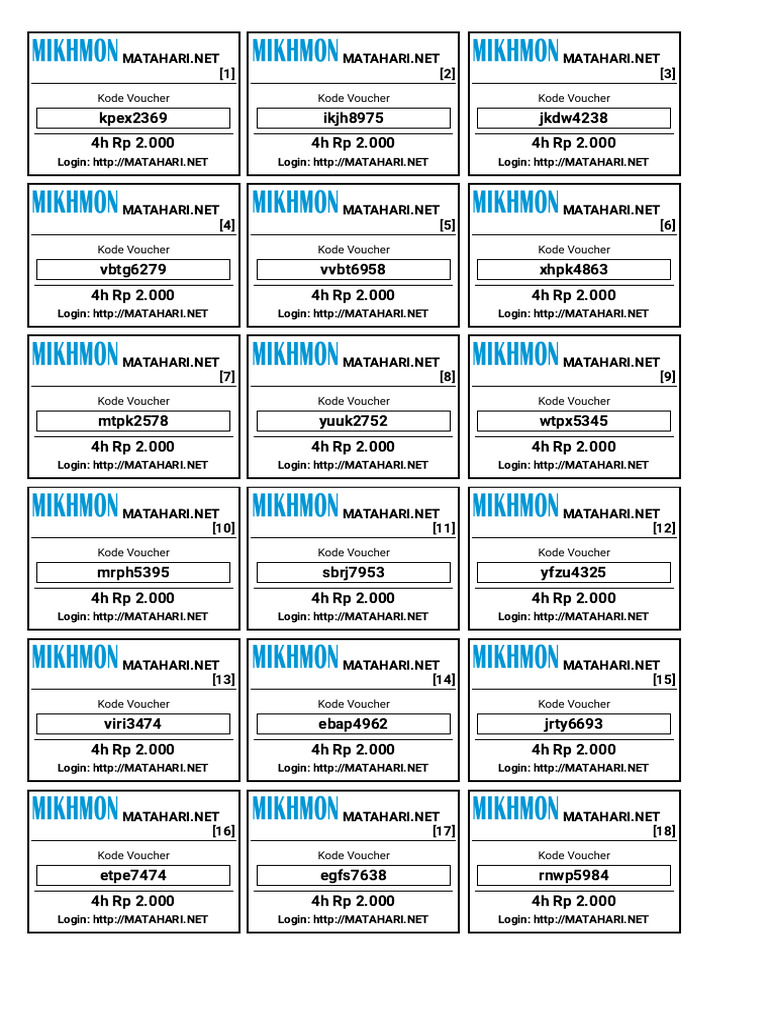 MIKHMON MATAHARI.NET
[1]
Kode Voucher
kpex2369
4h Rp 2.000
Login: http://MATAHARI.NET

MIKHMON MATAHARI.NET
[2]
Kode Voucher
ikjh8975
4h Rp 2.000
Login: http://MATAHARI.NET

MIKHMON MATAHARI.NET
[3]
Kode Voucher
jkdw4238
4h Rp 2.000
Login: http://MATAHARI.NET

MIKHMON MATAHARI.NET
[4]
Kode Voucher
vbtg6279
4h Rp 2.000
Login: http://MATAHARI.NET

MIKHMON MATAHARI.NET
[5]
Kode Voucher
vvbt6958
4h Rp 2.000
Login: http://MATAHARI.NET

MIKHMON MATAHARI.NET
[6]
Kode Voucher
xhpk4863
4h Rp 2.000
Login: http://MATAHARI.NET

MIKHMON MATAHARI.NET
[7]
Kode Voucher
mtpk2578
4h Rp 2.000
Login: http://MATAHARI.NET

MIKHMON MATAHARI.NET
[8]
Kode Voucher
yuuk2752
4h Rp 2.000
Login: http://MATAHARI.NET

MIKHMON MATAHARI.NET
[9]
Kode Voucher
wtpx5345
4h Rp 2.000
Login: http://MATAHARI.NET

MIKHMON MATAHARI.NET
[10]
Kode Voucher
mrph5395
4h Rp 2.000
Login: http://MATAHARI.NET

MIKHMON MATAHARI.NET
[11]
Kode Voucher
sbrj7953
4h Rp 2.000
Login: http://MATAHARI.NET

MIKHMON MATAHARI.NET
[12]
Kode Voucher
yfzu4325
4h Rp 2.000
Login: http://MATAHARI.NET

MIKHMON MATAHARI.NET
[13]
Kode Voucher
viri3474
4h Rp 2.000
Login: http://MATAHARI.NET

MIKHMON MATAHARI.NET
[14]
Kode Voucher
ebap4962
4h Rp 2.000
Login: http://MATAHARI.NET

MIKHMON MATAHARI.NET
[15]
Kode Voucher
jrty6693
4h Rp 2.000
Login: http://MATAHARI.NET

MIKHMON MATAHARI.NET
[16]
Kode Voucher
etpe7474
4h Rp 2.000
Login: http://MATAHARI.NET

MIKHMON MATAHARI.NET
[17]
Kode Voucher
egfs7638
4h Rp 2.000
Login: http://MATAHARI.NET

MIKHMON MATAHARI.NET
[18]
Kode Voucher
rnwp5984
4h Rp 2.000
Login: http://MATAHARI.NET